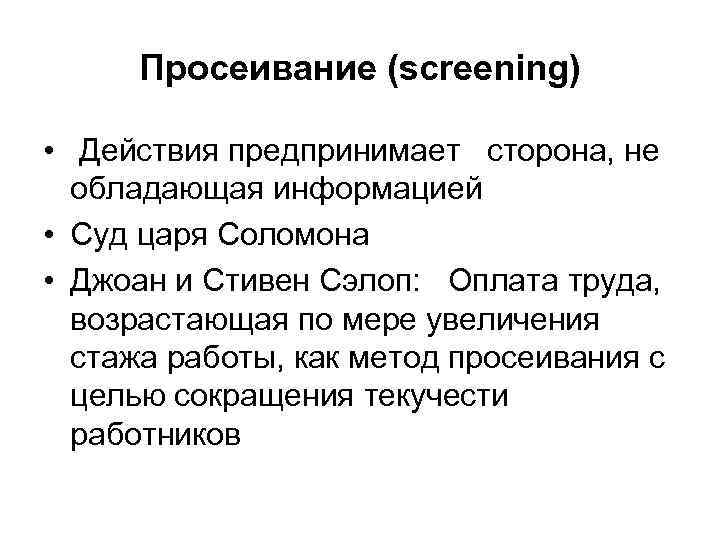 Просеивание (screening)

• Действия предпринимает сторона, не обладающая информацией
• Суд царя Соломона
• Джоан и Стивен Сэлоп: Оплата труда, возрастающая по мере увеличения стажа работы, как метод просеивания с целью сокращения текучести работников